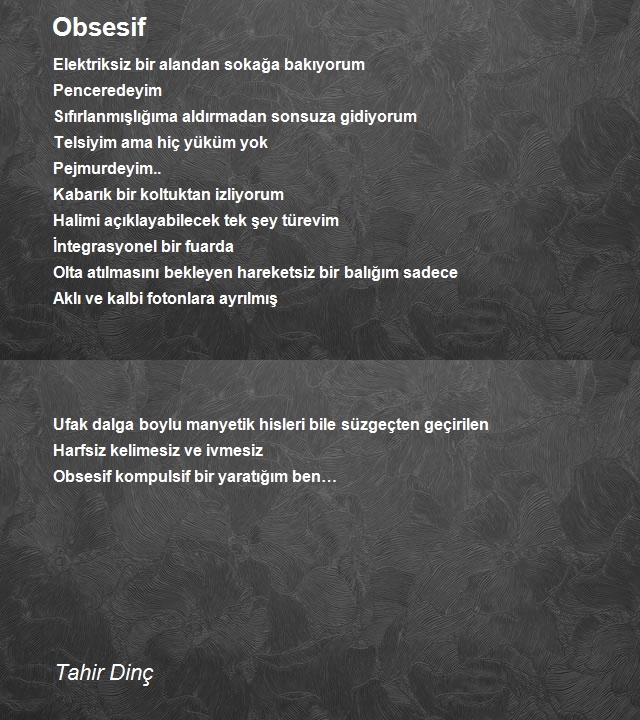 Obsesif

Elektriksiz bir alandan sokağa bakıyorum
Penceredeyim
Sıfırlanmışlığıma aldırmadan sonsuza gidiyorum
Telsiyim ama hiç yüküm yok
Pejmurdeyim..
Kabarık bir koltuktan izliyorum
Halimi açıklayabilecek tek şey türevim
İntegrasyonel bir fuarda
Olta atılmasını bekleyen hareketsiz bir balığım sadece
Aklı ve kalbi fotonlara ayrılmış

Ufak dalga boylu manyetik hisleri bile süzgeçten geçirilen
Harfsiz kelimesiz ve ivmesiz
Obsesif kompulsif bir yaratığım ben…

Tahir Dinç